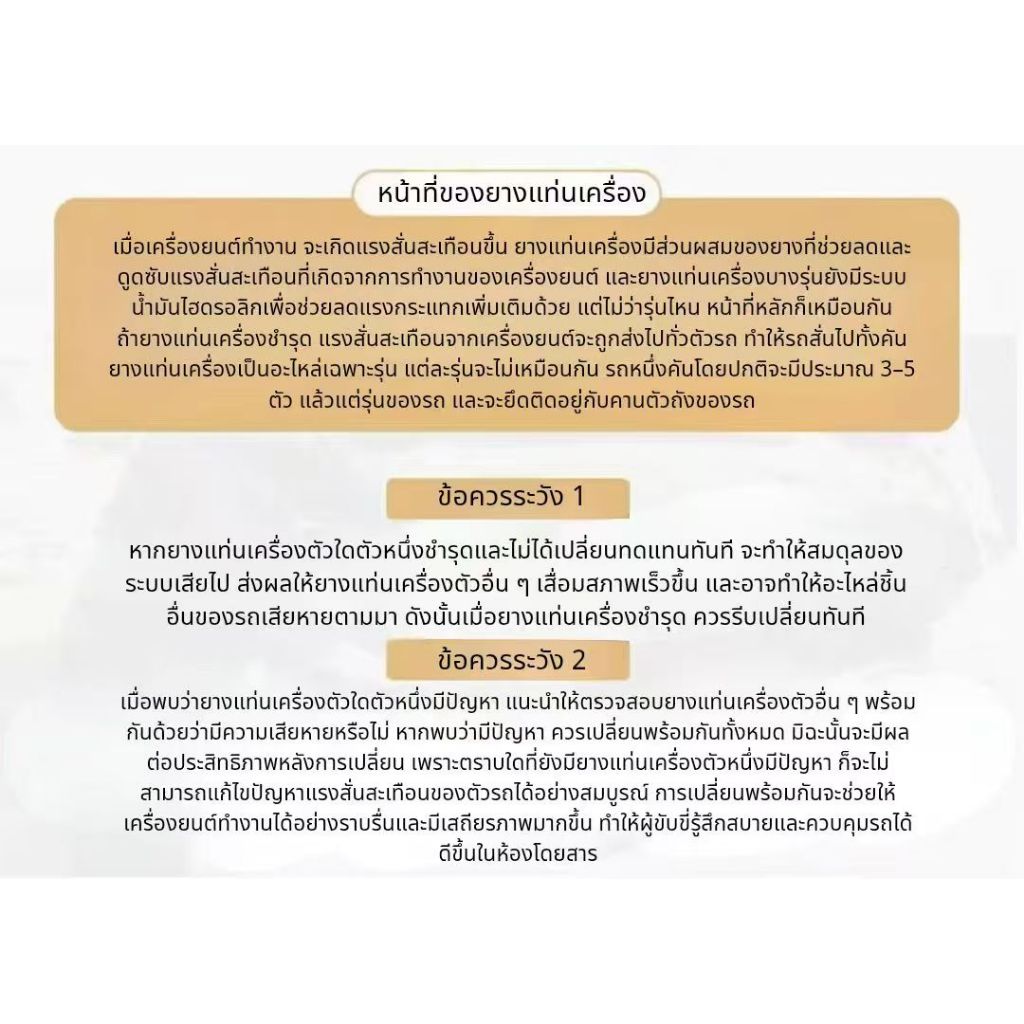 หน้าที่ของยางแท่นเครื่อง

เมื่อเครื่องยนต์ทำงาน จะเกิดแรงสั่นสะเทือนขึ้น ยางแท่นเครื่องมีส่วนผสมของยางที่ช่วยลดและดูดซับแรงสั่นสะเทือนที่เกิดจากการทำงานของเครื่องยนต์ และยางแท่นเครื่องบางรุ่นยังมีระบบน้ำมันไฮดรอลิกเพื่อช่วยลดแรงกระแทกเพิ่มเติมด้วย แต่ไม่ว่ารุ่นไหน หน้าที่หลักก็เหมือนกัน ถ้ายางแท่นเครื่องชำรุด แรงสั่นสะเทือนจากเครื่องยนต์จะถูกส่งไปทั่วตัวรถ ทำให้รถสั่นไปทั้งคัน ยางแท่นเครื่องเป็นอะไหล่เฉพาะรุ่น แต่ละรุ่นจะไม่เหมือนกัน รถหนึ่งคันโดยปกติจะมีประมาณ 3–5 ตัว แล้วแต่รุ่นของรถ และจะยึดติดอยู่กับคานตัวถังของรถ

ข้อควรระวัง 1

หากยางแท่นเครื่องตัวใดตัวหนึ่งชำรุดและไม่ได้เปลี่ยนทดแทนทันที จะทำให้สมดุลของระบบเสียไป ส่งผลให้ยางแท่นเครื่องตัวอื่น ๆ เสื่อมสภาพเร็วขึ้น และอาจทำให้อะไหล่ชิ้นอื่นของรถเสียหายตามมา ดังนั้นเมื่อยางแท่นเครื่องชำรุด ควรรีบเปลี่ยนทันที

ข้อควรระวัง 2

เมื่อพบว่ายางแท่นเครื่องตัวใดตัวหนึ่งมีปัญหา แนะนำให้ตรวจสอบยางแท่นเครื่องตัวอื่น ๆ พร้อมกันด้วยว่ามีความเสียหายหรือไม่ หากพบว่ามีปัญหา ควรเปลี่ยนพร้อมกันทั้งหมด มิฉะนั้นจะมีผลต่อประสิทธิภาพหลังการเปลี่ยน เพราะตราบใดที่ยังมียางแท่นเครื่องตัวหนึ่งมีปัญหา ก็จะไม่สามารถแก้ไขปัญหาแรงสั่นสะเทือนของตัวรถได้อย่างสมบูรณ์ การเปลี่ยนพร้อมกันจะช่วยให้เครื่องยนต์ทำงานได้อย่างราบรื่นและมีเสถียรภาพมากขึ้น ทำให้ผู้ขับขี่รู้สึกสบายและควบคุมรถได้ดีขึ้นในห้องโดยสาร